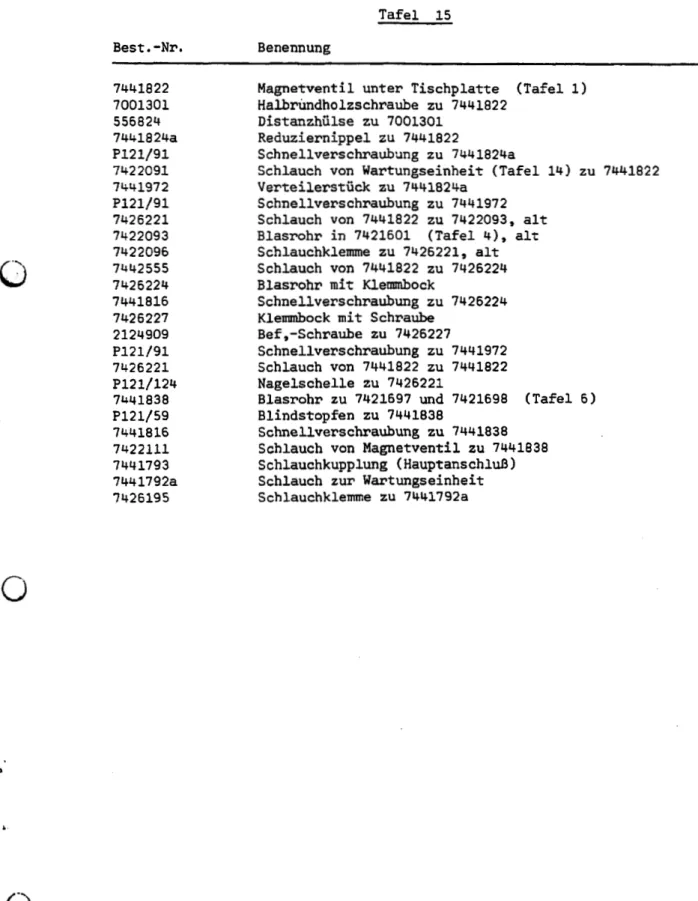 Tafel 15

| Best.-Nr. | Benennung |
|---|---|
| 7441822 | Magnetventil unter Tischplatte (Tafel 1) |
| 7001301 | Halbrundholzschraube zu 7441822 |
| 556824 | Distanzhülse zu 7001301 |
| 7441824a | Reduziernippel zu 7441822 |
| P121/91 | Schnellverschraubung zu 7441824a |
| 7422091 | Schlauch von Wartungseinheit (Tafel 14) zu 7441822 |
| 7441972 | Verteilerstück zu 7441824a |
| P121/91 | Schnellverschraubung zu 7441972 |
| 7426221 | Schlauch von 7441822 zu 7422093, alt |
| 7422093 | Blasrohr in 7421601 (Tafel 4), alt |
| 7422096 | Schlauchklemme zu 7426221, alt |
| 7442555 | Schlauch von 7441822 zu 7426224 |
| 7426224 | Blasrohr mit Klemmbock |
| 7441816 | Schnellverschraubung zu 7426224 |
| 7426227 | Klemmbock mit Schraube |
| 2124909 | Bef,-Schraube zu 7426227 |
| P121/91 | Schnellverschraubung zu 7441972 |
| 7426221 | Schlauch von 7441822 zu 7441822 |
| P121/124 | Nagelschelle zu 7426221 |
| 7441838 | Blasrohr zu 7421697 und 7421698 (Tafel 6) |
| P121/59 | Blindstopfen zu 7441838 |
| 7441816 | Schnellverschraubung zu 7441838 |
| 7422111 | Schlauch von Magnetventil zu 7441838 |
| 7441793 | Schlauchkupplung (Hauptanschluß) |
| 7441792a | Schlauch zur Wartungseinheit |
| 7426195 | Schlauchklemme zu 7441792a |